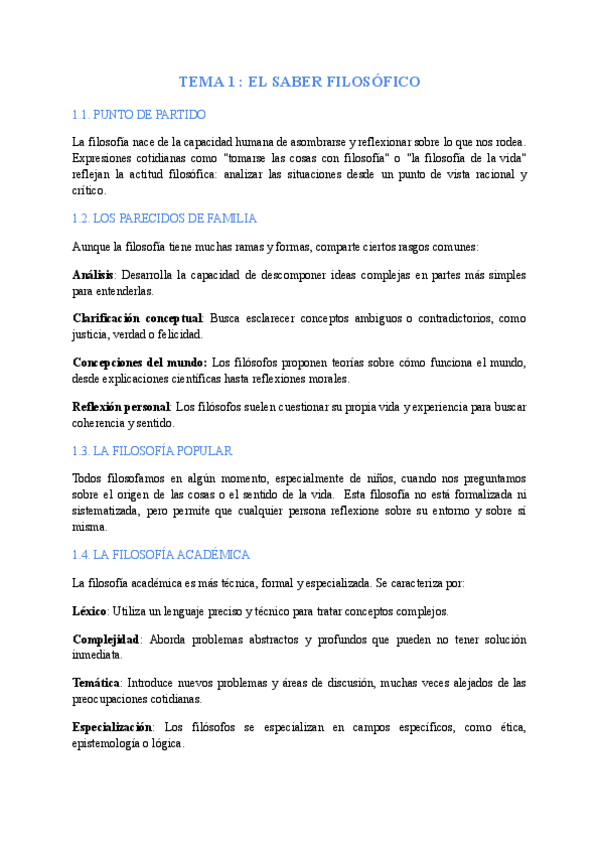 TEMA 1 : EL SABER FILOSÓFICO

1.1. PUNTO DE PARTIDO

La filosofía nace de la capacidad humana de asombrarse y reflexionar sobre lo que nos rodea. Expresiones cotidianas como "tomarse las cosas con filosofía" o "la filosofía de la vida" reflejan la actitud filosófica: analizar las situaciones desde un punto de vista racional y crítico.

1.2. LOS PARECIDOS DE FAMILIA

Aunque la filosofía tiene muchas ramas y formas, comparte ciertos rasgos comunes:

Análisis: Desarrolla la capacidad de descomponer ideas complejas en partes más simples para entenderlas.

Clarificación conceptual: Busca esclarecer conceptos ambiguos o contradictorios, como justicia, verdad o felicidad.

Concepciones del mundo: Los filósofos proponen teorías sobre cómo funciona el mundo, desde explicaciones científicas hasta reflexiones morales.

Reflexión personal: Los filósofos suelen cuestionar su propia vida y experiencia para buscar coherencia y sentido.

1.3. LA FILOSOFÍA POPULAR

Todos filosofamos en algún momento, especialmente de niños, cuando nos preguntamos sobre el origen de las cosas o el sentido de la vida. Esta filosofía no está formalizada ni sistematizada, pero permite que cualquier persona reflexione sobre su entorno y sobre sí misma.

1.4. LA FILOSOFÍA ACADÉMICA

La filosofía académica es más técnica, formal y especializada. Se caracteriza por:

Léxico: Utiliza un lenguaje preciso y técnico para tratar conceptos complejos.

Complejidad: Aborda problemas abstractos y profundos que pueden no tener solución inmediata.

Temática: Introduce nuevos problemas y áreas de discusión, muchas veces alejados de las preocupaciones cotidianas.

Especialización: Los filósofos se especializan en campos específicos, como ética, epistemología o lógica.